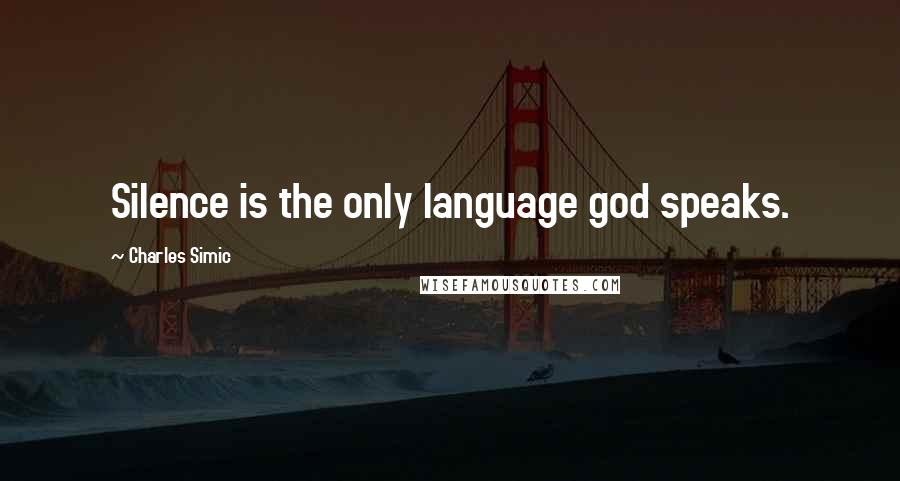 Silence is the only language god speaks.

~ Charles Simic

WISEFAMOUSQUOTES.COM